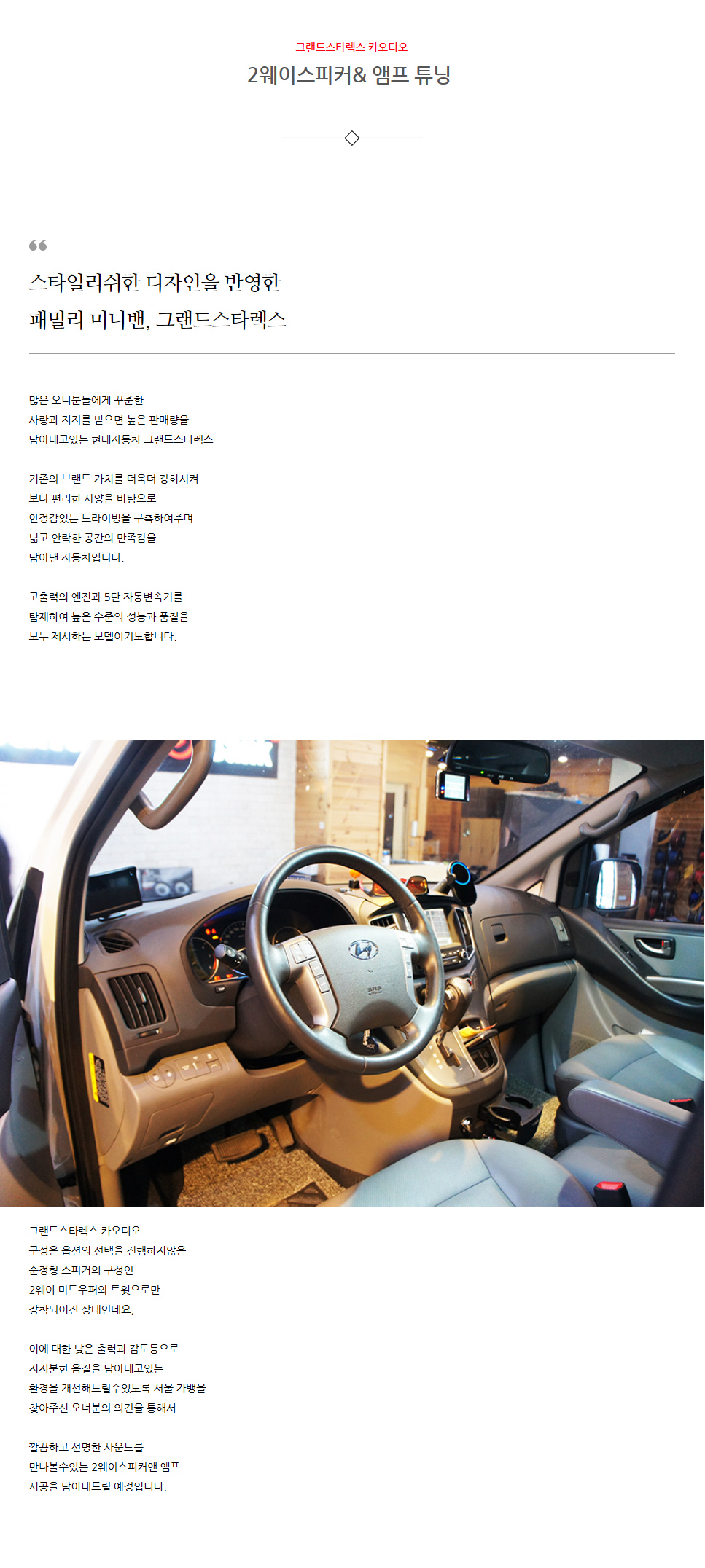 그랜드스타렉스 카오디오
2웨이스피커& 앰프 튜닝

스타일리쉬한 디자인을 반영한
패밀리 미니밴, 그랜드스타렉스

많은 오너분들에게 꾸준한
사랑과 지지를 받으면 높은 판매량을
담아내고있는 현대자동차 그랜드스타렉스

기존의 브랜드 가치를 더욱더 강화시켜
보다 편리한 사양을 바탕으로
안정감있는 드라이빙을 구축하여주며
넓고 안락한 공간의 만족감을
담아낸 자동차입니다.

고출력의 엔진과 5단 자동변속기를
탑재하여 높은 수준의 성능과 품질을
모두 제시하는 모델이기도합니다.

그랜드스타렉스 카오디오
구성은 옵션의 선택을 진행하지않은
순정형 스피커의 구성인
2웨이 미드우퍼와 트윗으로만
장착되어진 상태인데요,

이에 대한 낮은 출력과 감도등으로
지저분한 음질을 담아내고있는
환경을 개선해드릴수있도록 서울 카뱅을
찾아주신 오너분의 의견을 통해서

깔끔하고 선명한 사운드를
만나볼수있는 2웨이스피커앤 앰프
시공을 담아내드릴 예정입니다.